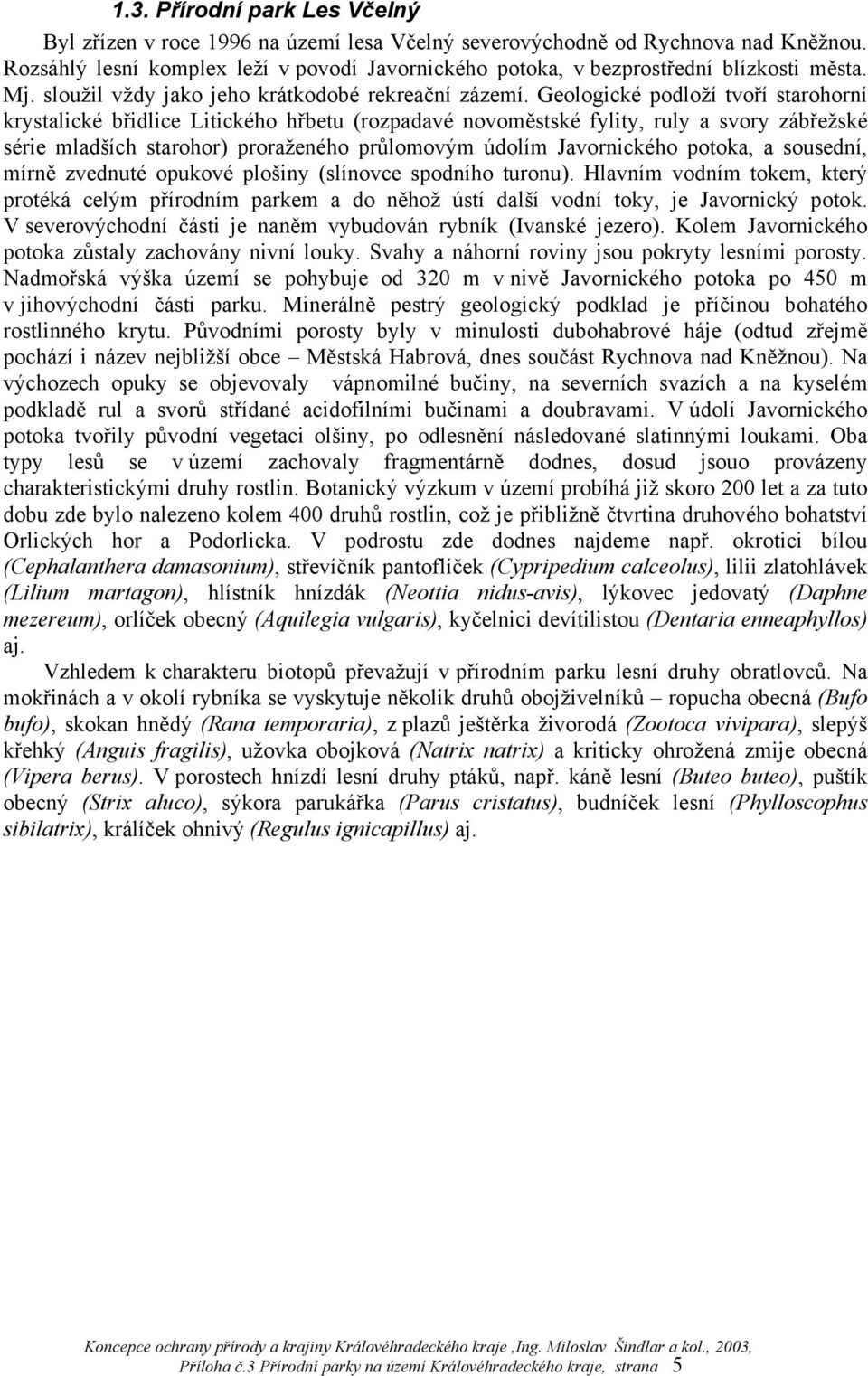 1.3. Přírodní park Les Včelný

Byl zřízen v roce 1996 na území lesa Včelný severovýchodně od Rychnova nad Kněžnou. Rozsáhlý lesní komplex leží v povodí Javornického potoka, v bezprostřední blízkosti města. Mj. sloužil vždy jako jeho krátkodobé rekreační zázemí. Geologické podloží tvoří starohorní krystalické břidlice Litického hřbetu (rozpadavé novoměstské fylity, ruly a svory zábřežské série mladších starohor) proraženého průlomovým údolím Javornického potoka, a sousední, mírně zvednuté opukové plošiny (slínovce spodního turonu). Hlavním vodním tokem, který protéká celým přírodním parkem a do něhož ústí další vodní toky, je Javornický potok. V severovýchodní části je naněm vybudován rybník (Ivanské jezero). Kolem Javornického potoka zůstaly zachovány nivní louky. Svahy a náhorní roviny jsou pokryty lesními porosty. Nadmořská výška území se pohybuje od 320 m v nivě Javornického potoka po 450 m v jihovýchodní části parku. Minerálně pestrý geologický podklad je příčinou bohatého rostlinného krytu. Původními porosty byly v minulosti dubohabrové háje (odtud zřejmě pochází i název nejbližší obce – Městská Habrová, dnes součást Rychnova nad Kněžnou). Na výchozech opuky se objevovaly vápnomilné bučiny, na severních svazích a na kyselém podkladě rul a svorů střídané acidofilními bučinami a doubravami. V údolí Javornického potoka tvořily původní vegetaci olšiny, po odlesnění následované slatinnými loukami. Oba typy lesů se v území zachovaly fragmentárně dodnes, dosud jsouo provázeny charakteristickými druhy rostlin. Botanický výzkum v území probíhá již skoro 200 let a za tuto dobu zde bylo nalezeno kolem 400 druhů rostlin, což je přibližně čtvrtina druhového bohatství Orlických hor a Podorlicka. V podrostu zde dodnes najdeme např. okrotici bílou (Cephalanthera damasonium), střevíčník pantoflíček (Cypripedium calceolus), lilii zlatohlávek (Lilium martagon), hlístník hnízdák (Neottia nidus-avis), lýkovec jedovatý (Daphne mezereum), orlíček obecný (Aquilegia vulgaris), kyčelnici devítilistou (Dentaria enneaphyllos) aj.

Vzhledem k charakteru biotopů převažují v přírodním parku lesní druhy obratlovců. Na mokřinách a v okolí rybníka se vyskytuje několik druhů obojživelníků – ropucha obecná (Bufo bufo), skokan hnědý (Rana temporaria), z plazů ještěrka živorodá (Zootoca vivipara), slepýš křehký (Anguis fragilis), užovka obojková (Natrix natrix) a kriticky ohrožená zmije obecná (Vipera berus). V porostech hnízdí lesní druhy ptáků, např. káně lesní (Buteo buteo), puštík obecný (Strix aluco), sýkora parukářka (Parus cristatus), budníček lesní (Phylloscophus sibilatrix), králíček ohnivý (Regulus ignicapillus) aj.

Koncepce ochrany přírody a krajiny Královéhradeckého kraje ,Ing. Miloslav Šindlar a kol., 2003, Příloha č.3 Přírodní parky na území Královéhradeckého kraje, strana 5